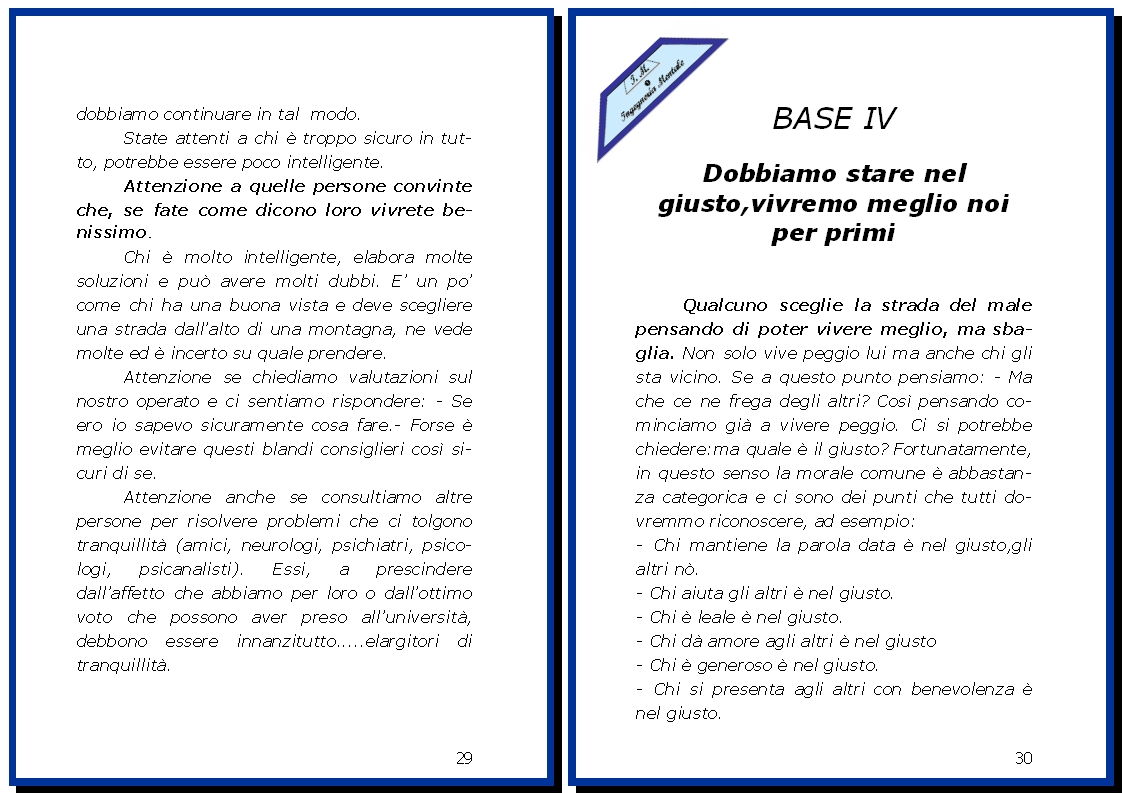 dobbiamo continuare in tal modo.

State attenti a chi è troppo sicuro in tutto, potrebbe essere poco intelligente.

Attenzione a quelle persone convinte che, se fate come dicono loro vivrete benissimo.

Chi è molto intelligente, elabora molte soluzioni e può avere molti dubbi. E' un po' come chi ha una buona vista e deve scegliere una strada dall'alto di una montagna, ne vede molte ed è incerto su quale prendere.

Attenzione se chiediamo valutazioni sul nostro operato e ci sentiamo rispondere: - Se ero io sapevo sicuramente cosa fare.- Forse è meglio evitare questi blandi consiglieri così sicuri di se.

Attenzione anche se consultiamo altre persone per risolvere problemi che ci tolgono tranquillità (amici, neurologi, psichiatri, psicologi, psicanalisti). Essi, a prescindere dall'affetto che abbiamo per loro o dall'ottimo voto che possono aver preso all'università, debbono essere innanzitutto.....elargitori di tranquillità.

29

I. M.
Ingegneria Mentale

BASE IV

Dobbiamo stare nel giusto,vivremo meglio noi per primi

Qualcuno sceglie la strada del male pensando di poter vivere meglio, ma sbaglia. Non solo vive peggio lui ma anche chi gli sta vicino. Se a questo punto pensiamo: - Ma che ce ne frega degli altri? Così pensando cominciamo già a vivere peggio. Ci si potrebbe chiedere:ma quale è il giusto? Fortunatamente, in questo senso la morale comune è abbastanza categorica e ci sono dei punti che tutti dovremmo riconoscere, ad esempio:
- Chi mantiene la parola data è nel giusto,gli altri nò.
- Chi aiuta gli altri è nel giusto.
- Chi è leale è nel giusto.
- Chi dà amore agli altri è nel giusto
- Chi è generoso è nel giusto.
- Chi si presenta agli altri con benevolenza è nel giusto.

30